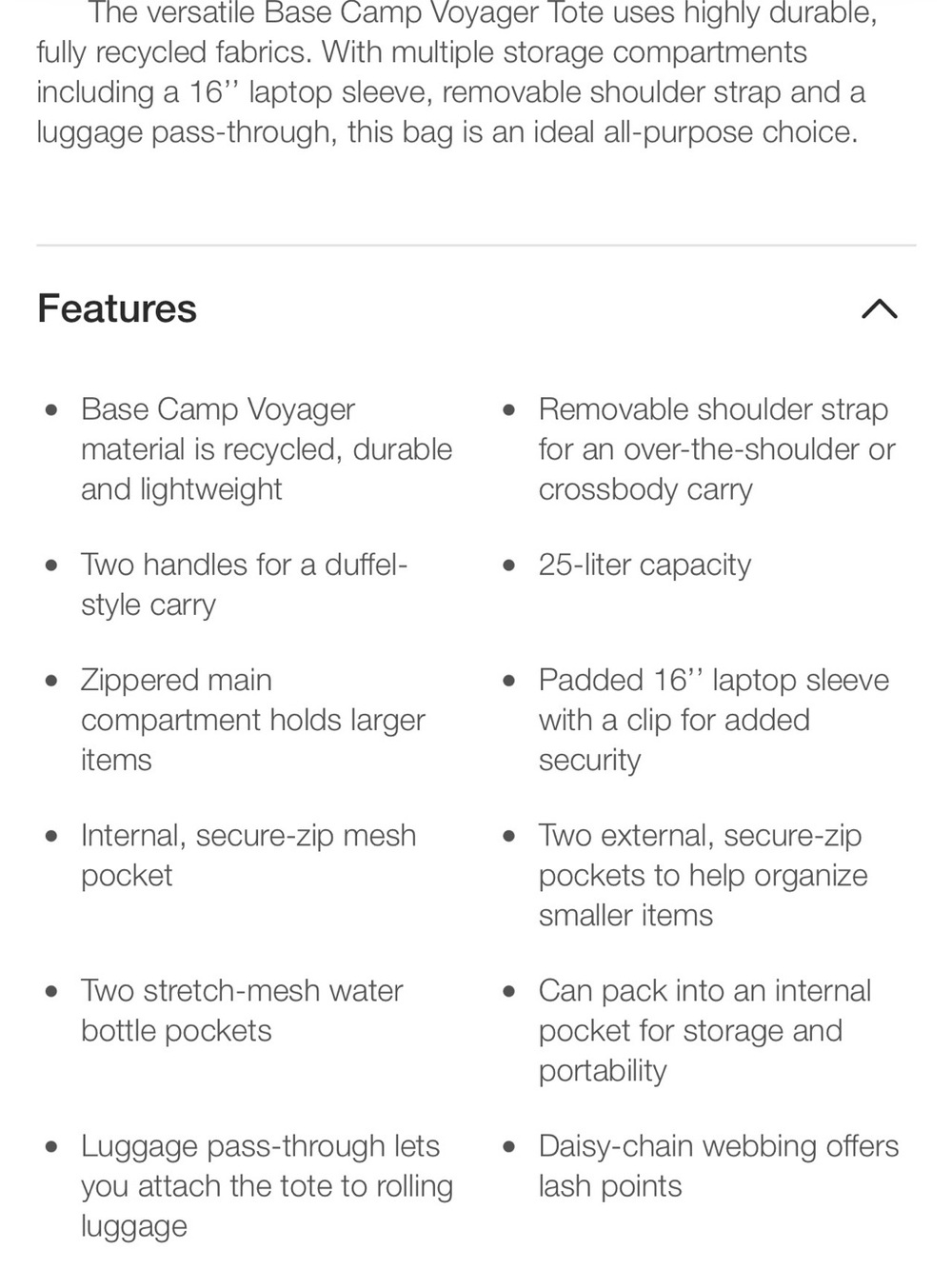 The versatile Base Camp Voyager Tote uses highly durable, fully recycled fabrics. With multiple storage compartments including a 16'' laptop sleeve, removable shoulder strap and a luggage pass-through, this bag is an ideal all-purpose choice.

Features

- Base Camp Voyager material is recycled, durable and lightweight
- Two handles for a duffel-style carry
- Zippered main compartment holds larger items
- Internal, secure-zip mesh pocket
- Two stretch-mesh water bottle pockets
- Luggage pass-through lets you attach the tote to rolling luggage

- Removable shoulder strap for an over-the-shoulder or crossbody carry
- 25-liter capacity
- Padded 16'' laptop sleeve with a clip for added security
- Two external, secure-zip pockets to help organize smaller items
- Can pack into an internal pocket for storage and portability
- Daisy-chain webbing offers lash points